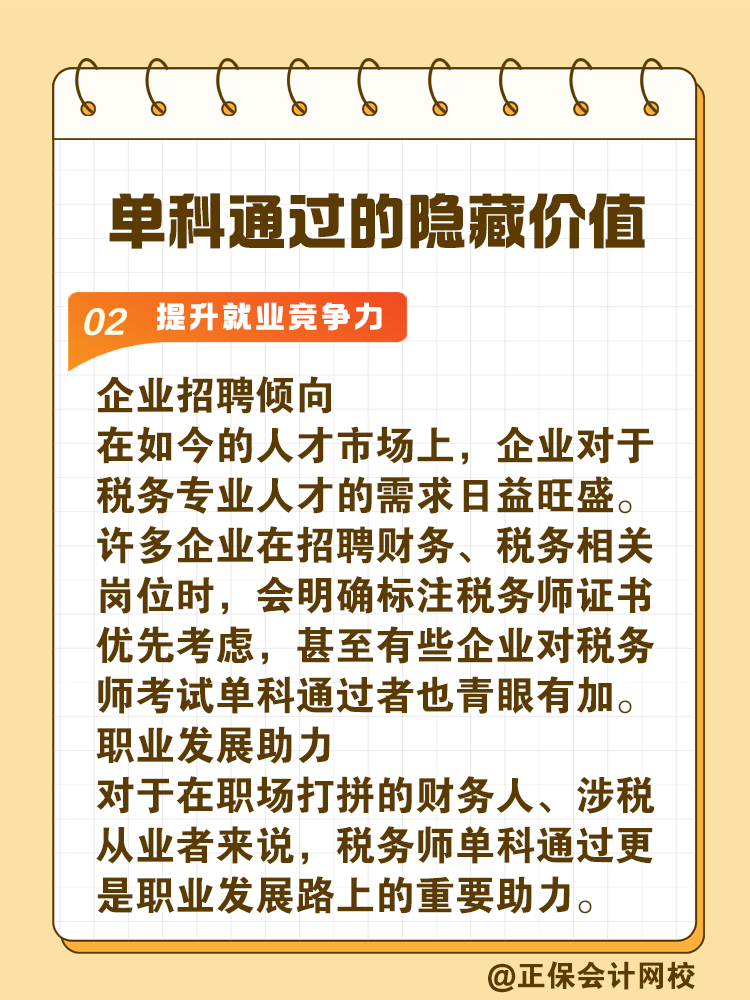 单科通过的隐藏价值

02 提升就业竞争力

企业招聘倾向
在如今的人才市场上，企业对于税务专业人才的需求日益旺盛。许多企业在招聘财务、税务相关岗位时，会明确标注税务师证书优先考虑，甚至有些企业对税务师考试单科通过者也青眼有加。
职业发展助力
对于在职场打拼的财务人、涉税从业者来说，税务师单科通过更是职业发展路上的重要助力。

@正保会计网校